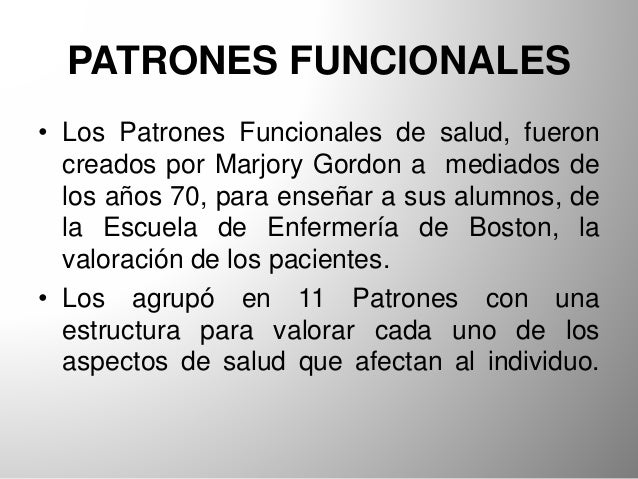 PATRONES FUNCIONALES

• Los Patrones Funcionales de salud, fueron creados por Marjory Gordon a mediados de los años 70, para enseñar a sus alumnos, de la Escuela de Enfermería de Boston, la valoración de los pacientes.
• Los agrupó en 11 Patrones con una estructura para valorar cada uno de los aspectos de salud que afectan al individuo.